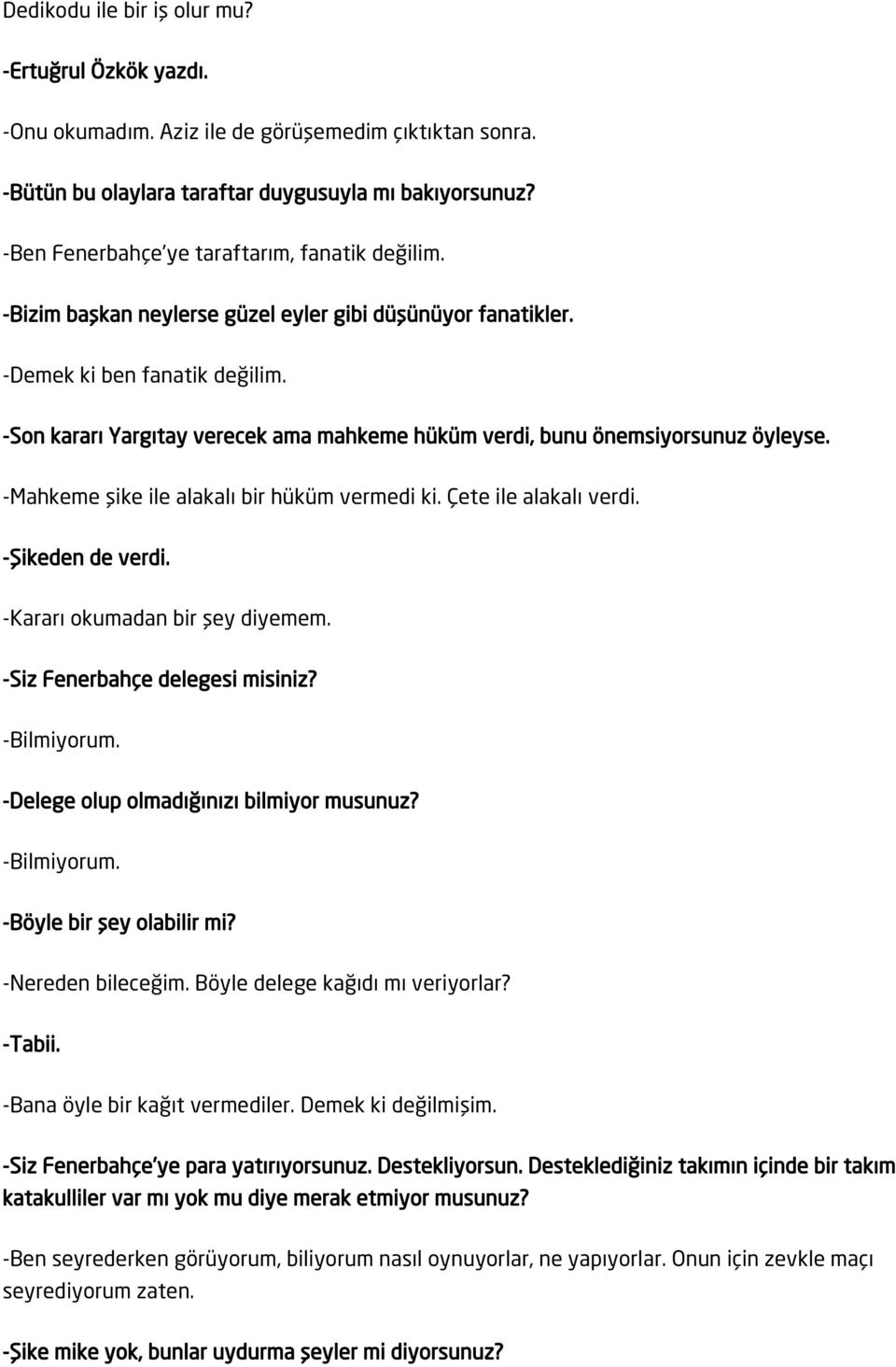 Dedikodu ile bir iş olur mu?

-Ertuğrul Özkök yazdı.

-Onu okumadım. Aziz ile de görüşemedim çıktıktan sonra.

-Bütün bu olaylara taraftar duygusuyla mı bakıyorsunuz?

-Ben Fenerbahçe'ye taraftarım, fanatik değilim.

-Bizim başkan neylerse güzel eyler gibi düşünüyor fanatikler.

-Demek ki ben fanatik değilim.

-Son kararı Yargıtay verecek ama mahkeme hüküm verdi, bunu önemsiyorsunuz öyleyse.

-Mahkeme şike ile alakalı bir hüküm vermedi ki. Çete ile alakalı verdi.

-Şikeden de verdi.

-Kararı okumadan bir şey diyemem.

-Siz Fenerbahçe delegesi misiniz?

-Bilmiyorum.

-Delege olup olmadığınızı bilmiyor musunuz?

-Bilmiyorum.

-Böyle bir şey olabilir mi?

-Nereden bileceğim. Böyle delege kağıdı mı veriyorlar?

-Tabii.

-Bana öyle bir kağıt vermediler. Demek ki değilmişim.

-Siz Fenerbahçe'ye para yatırıyorsunuz. Destekliyorsun. Desteklediğiniz takımın içinde bir takım katakulliler var mı yok mu diye merak etmiyor musunuz?

-Ben seyrederken görüyorum, biliyorum nasıl oynuyorlar, ne yapıyorlar. Onun için zevkle maçı seyrediyorum zaten.

-Şike mike yok, bunlar uydurma şeyler mi diyorsunuz?